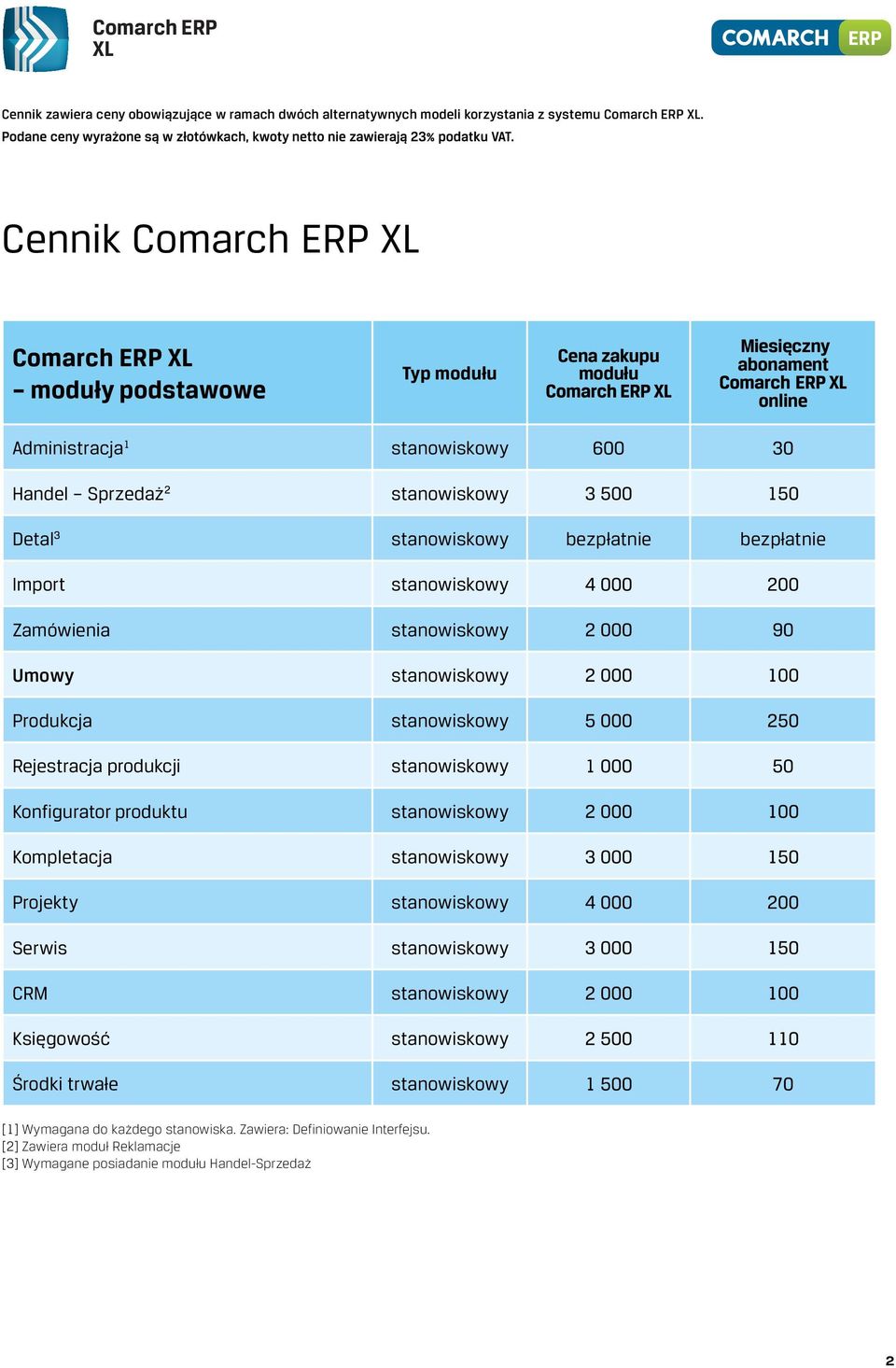 Comarch ERP XL

COMARCH ERP

Cennik zawiera ceny obowiązujące w ramach dwóch alternatywnych modeli korzystania z systemu Comarch ERP XL.
Podane ceny wyrażone są w złotówkach, kwoty netto nie zawierają 23% podatku VAT.

Cennik Comarch ERP XL

| Comarch ERP XL – moduły podstawowe | Typ modułu | Cena zakupu modułu Comarch ERP XL | Miesięczny abonament Comarch ERP XL online |
|---|---|---|---|
| Administracja$^1$ | stanowiskowy | 600 | 30 |
| Handel – Sprzedaż$^2$ | stanowiskowy | 3 500 | 150 |
| Detal$^3$ | stanowiskowy | bezpłatnie | bezpłatnie |
| Import | stanowiskowy | 4 000 | 200 |
| Zamówienia | stanowiskowy | 2 000 | 90 |
| Umowy | stanowiskowy | 2 000 | 100 |
| Produkcja | stanowiskowy | 5 000 | 250 |
| Rejestracja produkcji | stanowiskowy | 1 000 | 50 |
| Konfigurator produktu | stanowiskowy | 2 000 | 100 |
| Kompletacja | stanowiskowy | 3 000 | 150 |
| Projekty | stanowiskowy | 4 000 | 200 |
| Serwis | stanowiskowy | 3 000 | 150 |
| CRM | stanowiskowy | 2 000 | 100 |
| Księgowość | stanowiskowy | 2 500 | 110 |
| Środki trwałe | stanowiskowy | 1 500 | 70 |

[1] Wymagana do każdego stanowiska. Zawiera: Definiowanie Interfejsu.
[2] Zawiera moduł Reklamacje
[3] Wymagane posiadanie modułu Handel-Sprzedaż

2